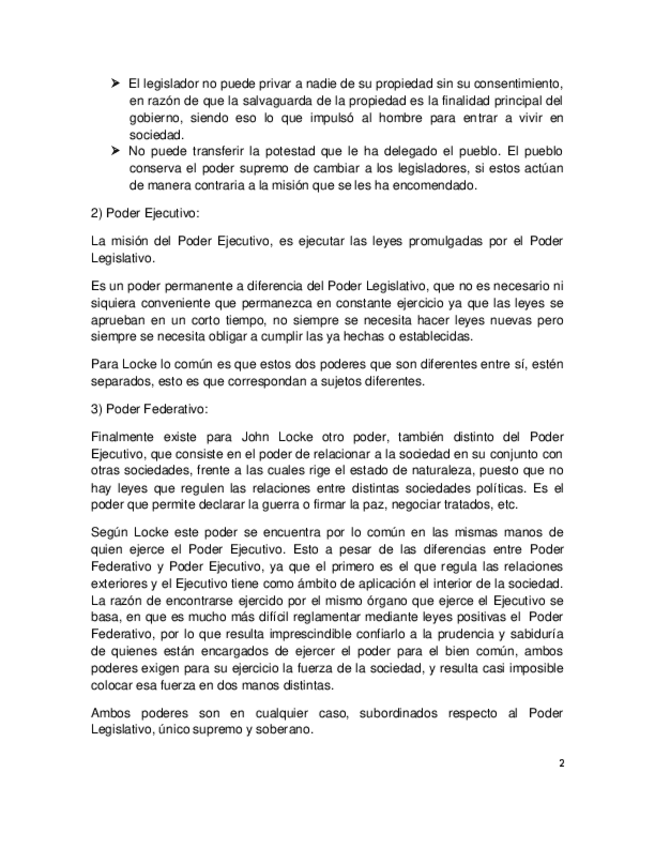 ➤ El legislador no puede privar a nadie de su propiedad sin su consentimiento, en razón de que la salvaguarda de la propiedad es la finalidad principal del gobierno, siendo eso lo que impulsó al hombre para entrar a vivir en sociedad.
➤ No puede transferir la potestad que le ha delegado el pueblo. El pueblo conserva el poder supremo de cambiar a los legisladores, si estos actúan de manera contraria a la misión que se les ha encomendado.

2) Poder Ejecutivo:

La misión del Poder Ejecutivo, es ejecutar las leyes promulgadas por el Poder Legislativo.

Es un poder permanente a diferencia del Poder Legislativo, que no es necesario ni siquiera conveniente que permanezca en constante ejercicio ya que las leyes se aprueban en un corto tiempo, no siempre se necesita hacer leyes nuevas pero siempre se necesita obligar a cumplir las ya hechas o establecidas.

Para Locke lo común es que estos dos poderes que son diferentes entre sí, estén separados, esto es que correspondan a sujetos diferentes.

3) Poder Federativo:

Finalmente existe para John Locke otro poder, también distinto del Poder Ejecutivo, que consiste en el poder de relacionar a la sociedad en su conjunto con otras sociedades, frente a las cuales rige el estado de naturaleza, puesto que no hay leyes que regulen las relaciones entre distintas sociedades políticas. Es el poder que permite declarar la guerra o firmar la paz, negociar tratados, etc.

Según Locke este poder se encuentra por lo común en las mismas manos de quien ejerce el Poder Ejecutivo. Esto a pesar de las diferencias entre Poder Federativo y Poder Ejecutivo, ya que el primero es el que regula las relaciones exteriores y el Ejecutivo tiene como ámbito de aplicación el interior de la sociedad. La razón de encontrarse ejercido por el mismo órgano que ejerce el Ejecutivo se basa, en que es mucho más difícil reglamentar mediante leyes positivas el Poder Federativo, por lo que resulta imprescindible confiarlo a la prudencia y sabiduría de quienes están encargados de ejercer el poder para el bien común, ambos poderes exigen para su ejercicio la fuerza de la sociedad, y resulta casi imposible colocar esa fuerza en dos manos distintas.

Ambos poderes son en cualquier caso, subordinados respecto al Poder Legislativo, único supremo y soberano.

2